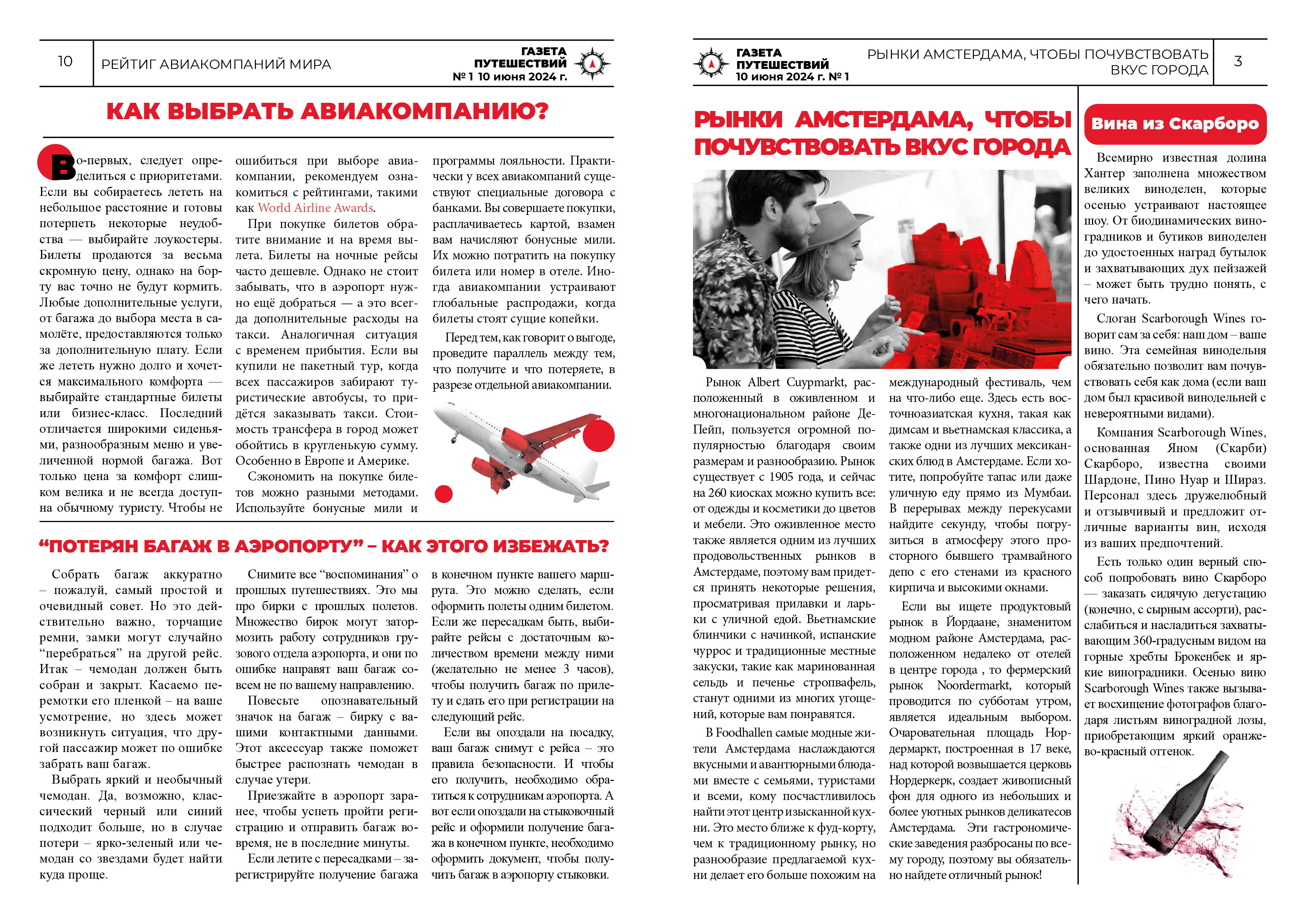 10 РЕЙТИГ АВИАКОМПАНИЙ МИРА

ГАЗЕТА ПУТЕШЕСТВИЙ
№ 1 10 июня 2024 г.

КАК ВЫБРАТЬ АВИАКОМПАНИЮ?

Во-первых, следует определиться с приоритетами. Если вы собираетесь лететь на небольшое расстояние и готовы потерпеть некоторые неудобства — выбирайте лоукостеры. Билеты продаются за весьма скромную цену, однако на борту вас точно не будут кормить. Любые дополнительные услуги, от багажа до выбора места в самолёте, предоставляются только за дополнительную плату. Если же лететь нужно долго и хочется максимального комфорта — выбирайте стандартные билеты или бизнес-класс. Последний отличается широкими сиденьями, разнообразным меню и увеличенной нормой багажа. Вот только цена за комфорт слишком велика и не всегда доступна обычному туристу. Чтобы не ошибиться при выборе авиакомпании, рекомендуем ознакомиться с рейтингами, такими как World Airline Awards.

При покупке билетов обратите внимание и на время вылета. Билеты на ночные рейсы часто дешевле. Однако не стоит забывать, что в аэропорт нужно ещё добраться — а это всегда дополнительные расходы на такси. Аналогичная ситуация с временем прибытия. Если вы купили не пакетный тур, когда всех пассажиров забирают туристические автобусы, то придётся заказывать такси. Стоимость трансфера в город может обойтись в кругленькую сумму. Особенно в Европе и Америке.

Сэкономить на покупке билетов можно разными методами. Используйте бонусные мили и программы лояльности. Практически у всех авиакомпаний существуют специальные договора с банками. Вы совершаете покупки, расплачиваетесь картой, взамен вам начисляют бонусные мили. Их можно потратить на покупку билета или номер в отеле. Иногда авиакомпании устраивают глобальные распродажи, когда билеты стоят сущие копейки.

Перед тем, как говорит о выгоде, проведите параллель между тем, что получите и что потеряете, в разрезе отдельной авиакомпании.

“ПОТЕРЯН БАГАЖ В АЭРОПОРТУ” – КАК ЭТОГО ИЗБЕЖАТЬ?

Собрать багаж аккуратно – пожалуй, самый простой и очевидный совет. Но это действительно важно, торчащие ремни, замки могут случайно “перебраться” на другой рейс. Итак – чемодан должен быть собран и закрыт. Касаемо перемотки его пленкой – на ваше усмотрение, но здесь может возникнуть ситуация, что другой пассажир может по ошибке забрать ваш багаж.

Выбрать яркий и необычный чемодан. Да, возможно, классический черный или синий подходит больше, но в случае потери – ярко-зеленый или чемодан со звездами будет найти куда проще.

Снимите все “воспоминания” о прошлых путешествиях. Это мы про бирки с прошлых полетов. Множество бирок могут затормозить работу сотрудников грузового отдела аэропорта, и они по ошибке направят ваш багаж совсем не по вашему направлению.

Повесьте опознавательный значок на багаж – бирку с вашими контактными данными. Этот аксессуар также поможет быстрее распознать чемодан в случае утери.

Приезжайте в аэропорт заранее, чтобы успеть пройти регистрацию и отправить багаж вовремя, не в последние минуты.

Если летите с пересадками – зарегистрируйте получение багажа в конечном пункте вашего маршрута. Это можно сделать, если оформить полеты одним билетом. Если же пересадкам быть, выбирайте рейсы с достаточным количеством времени между ними (желательно не менее 3 часов), чтобы получить багаж по прилету и сдать его при регистрации на следующий рейс.

Если вы опоздали на посадку, ваш багаж снимут с рейса – это правила безопасности. И чтобы его получить, необходимо обратиться к сотрудникам аэропорта. А вот если опоздали на стыковочный рейс и оформили получение багажа в конечном пункте, необходимо оформить документ, чтобы получить багаж в аэропорту стыковки.

ГАЗЕТА ПУТЕШЕСТВИЙ
10 июня 2024 г. № 1

РЫНКИ АМСТЕРДАМА, ЧТОБЫ ПОЧУВСТВОВАТЬ ВКУС ГОРОДА 3

РЫНКИ АМСТЕРДАМА, ЧТОБЫ ПОЧУВСТВОВАТЬ ВКУС ГОРОДА

Рынок Albert Cuypmarkt, расположенный в оживленном и многонациональном районе Де-Пейп, пользуется огромной популярностью благодаря своим размерам и разнообразию. Рынок существует с 1905 года, и сейчас на 260 киосках можно купить все: от одежды и косметики до цветов и мебели. Это оживленное место также является одним из лучших продовольственных рынков в Амстердаме, поэтому вам придется принять некоторые решения, просматривая прилавки и ларьки с уличной едой. Вьетнамские блинчики с начинкой, испанские чуррос и традиционные местные закуски, такие как маринованная сельдь и печенье стропвафель, станут одними из многих угощений, которые вам понравятся.

В Foodhallen самые модные жители Амстердама наслаждаются вкусными и авантюрными блюдами вместе с семьями, туристами и всеми, кому посчастливилось найти этот центр изысканной кухни. Это место ближе к фуд-корту, чем к традиционному рынку, но разнообразие предлагаемой кухни делает его больше похожим на международный фестиваль, чем на что-либо еще. Здесь есть восточноазиатская кухня, такая как димсам и вьетнамская классика, а также одни из лучших мексиканских блюд в Амстердаме. Если хотите, попробуйте тапас или даже уличную еду прямо из Мумбаи. В перерывах между перекусами найдите секунду, чтобы погрузиться в атмосферу этого просторного бывшего трамвайного депо с его стенами из красного кирпича и высокими окнами.

Если вы ищете продуктовый рынок в Йордаане, знаменитом модном районе Амстердама, расположенном недалеко от отелей в центре города , то фермерский рынок Noordermarkt, который проводится по субботам утром, является идеальным выбором. Очаровательная площадь Нордермаркт, построенная в 17 веке, над которой возвышается церковь Нордеркерк, создает живописный фон для одного из небольших и более уютных рынков деликатесов Амстердама. Эти гастрономические заведения разбросаны по всему городу, поэтому вы обязательно найдете отличный рынок!

Вина из Скарборо

Всемирно известная долина Хантер заполнена множеством великих виноделен, которые осенью устраивают настоящее шоу. От биодинамических виноградников и бутиков виноделен до удостоенных наград бутылок и захватывающих дух пейзажей – может быть трудно понять, с чего начать.

Слоган Scarborough Wines говорит сам за себя: наш дом – ваше вино. Эта семейная винодельня обязательно позволит вам почувствовать себя как дома (если ваш дом был красивой винодельней с невероятными видами).

Компания Scarborough Wines, основанная Яном (Скарби) Скарборо, известна своими Шардоне, Пино Нуар и Шираз. Персонал здесь дружелюбный и отзывчивый и предложит отличные варианты вин, исходя из ваших предпочтений.

Есть только один верный способ попробовать вино Скарборо — заказать сидячую дегустацию (конечно, с сырным ассорти), расслабиться и насладиться захватывающим 360-градусным видом на горные хребты Брокенбек и яркие виноградники. Осенью вино Scarborough Wines также вызывает восхищение фотографов благодаря листьям виноградной лозы, приобретающим яркий оранжево-красный оттенок.